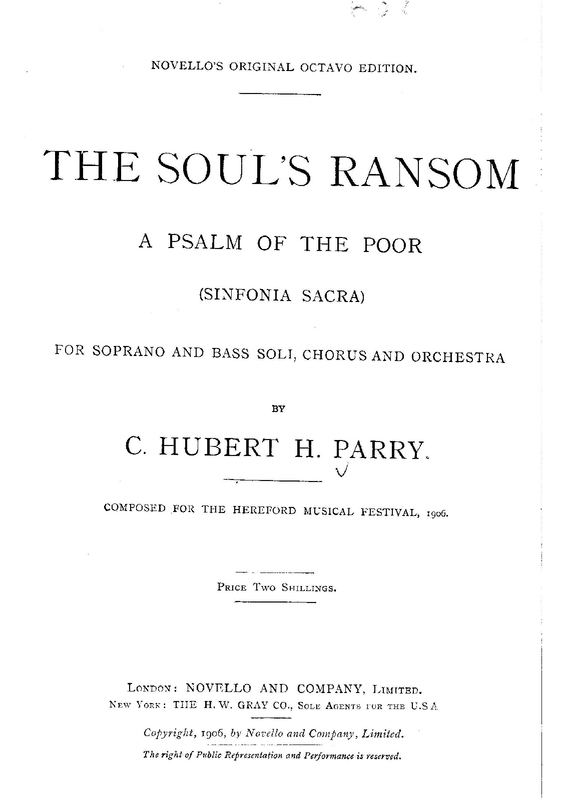 NOVELLO'S ORIGINAL OCTAVO EDITION.

THE SOUL'S RANSOM

A PSALM OF THE POOR

(SINFONIA SACRA)

FOR SOPRANO AND BASS SOLI, CHORUS AND ORCHESTRA

BY

C. HUBERT H. PARRY.

COMPOSED FOR THE HEREFORD MUSICAL FESTIVAL, 1906.

PRICE TWO SHILLINGS.

LONDON: NOVELLO AND COMPANY, LIMITED.
NEW YORK: THE H. W. GRAY CO., SOLE AGENTS FOR THE U.S.A.

Copyright, 1906, by Novello and Company, Limited.
The right of Public Representation and Performance is reserved.